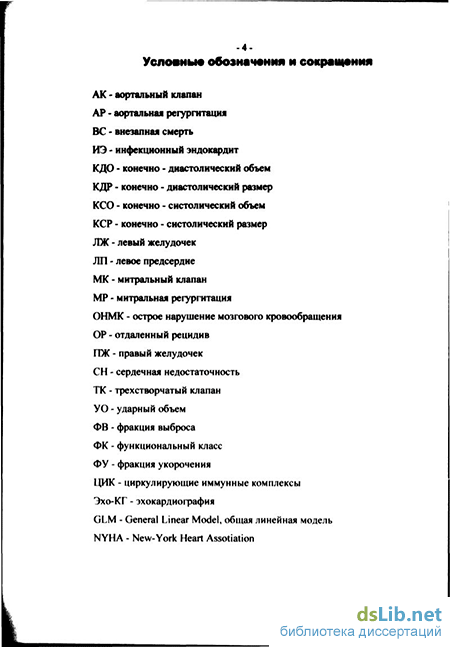 - 4 -

Условные обозначения и сокращения

АК - аортальный клапан

АР - аортальная регургитация

ВС - внезапная смерть

ИЭ - инфекционный эндокардит

КДО - конечно - диастолический объем

КДР - конечно - диастолический размер

КСО - конечно - систолический объем

КСР - конечно - систолический размер

ЛЖ - левый желудочек

ЛП - левое предсердие

МК - митральный клапан

МР - митральная регургитация

ОНМК - острое нарушение мозгового кровообращения

ОР - отдаленный рецидив

ПЖ - правый желудочек

СН - сердечная недостаточность

ТК - трехстворчатый клапан

УО - ударный объем

ФВ - фракция выброса

ФК - функциональный класс

ФУ - фракция укорочения

ЦИК - циркулирующие иммунные комплексы

Эхо-КГ - эхокардиография

GLM - General Linear Model, общая линейная модель

NYHA - New-York Heart Assotiation

dsLib.net
библиотека диссертаций